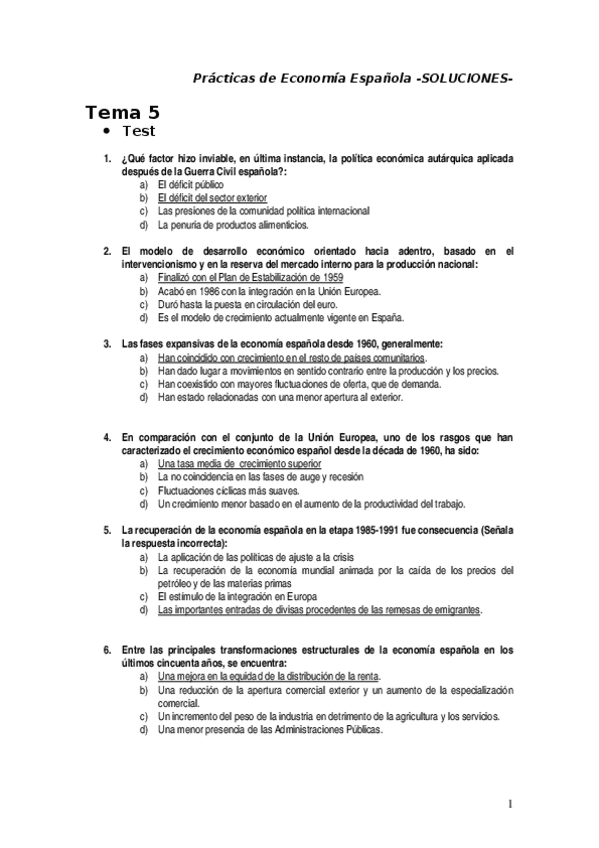 Prácticas de Economía Española -SOLUCIONES-

Tema 5

• Test

1. ¿Qué factor hizo inviable, en última instancia, la política económica autárquica aplicada después de la Guerra Civil española?:
a) El déficit público
b) El déficit del sector exterior
c) Las presiones de la comunidad política internacional
d) La penuria de productos alimenticios.

2. El modelo de desarrollo económico orientado hacia adentro, basado en el intervencionismo y en la reserva del mercado interno para la producción nacional:
a) Finalizó con el Plan de Estabilización de 1959
b) Acabó en 1986 con la integración en la Unión Europea.
c) Duró hasta la puesta en circulación del euro.
d) Es el modelo de crecimiento actualmente vigente en España.

3. Las fases expansivas de la economía española desde 1960, generalmente:
a) Han coincidido con crecimiento en el resto de países comunitarios.
b) Han dado lugar a movimientos en sentido contrario entre la producción y los precios.
c) Han coexistido con mayores fluctuaciones de oferta, que de demanda.
d) Han estado relacionadas con una menor apertura al exterior.

4. En comparación con el conjunto de la Unión Europea, uno de los rasgos que han caracterizado el crecimiento económico español desde la década de 1960, ha sido:
a) Una tasa media de crecimiento superior
b) La no coincidencia en las fases de auge y recesión
c) Fluctuaciones cíclicas más suaves.
d) Un crecimiento menor basado en el aumento de la productividad del trabajo.

5. La recuperación de la economía española en la etapa 1985-1991 fue consecuencia (Señala la respuesta incorrecta):
a) La aplicación de las políticas de ajuste a la crisis
b) La recuperación de la economía mundial animada por la caída de los precios del petróleo y de las materias primas
c) El estímulo de la integración en Europa
d) Las importantes entradas de divisas procedentes de las remesas de emigrantes.

6. Entre las principales transformaciones estructurales de la economía española en los últimos cincuenta años, se encuentra:
a) Una mejora en la equidad de la distribución de la renta.
b) Una reducción de la apertura comercial exterior y un aumento de la especialización comercial.
c) Un incremento del peso de la industria en detrimento de la agricultura y los servicios.
d) Una menor presencia de las Administraciones Públicas.

1